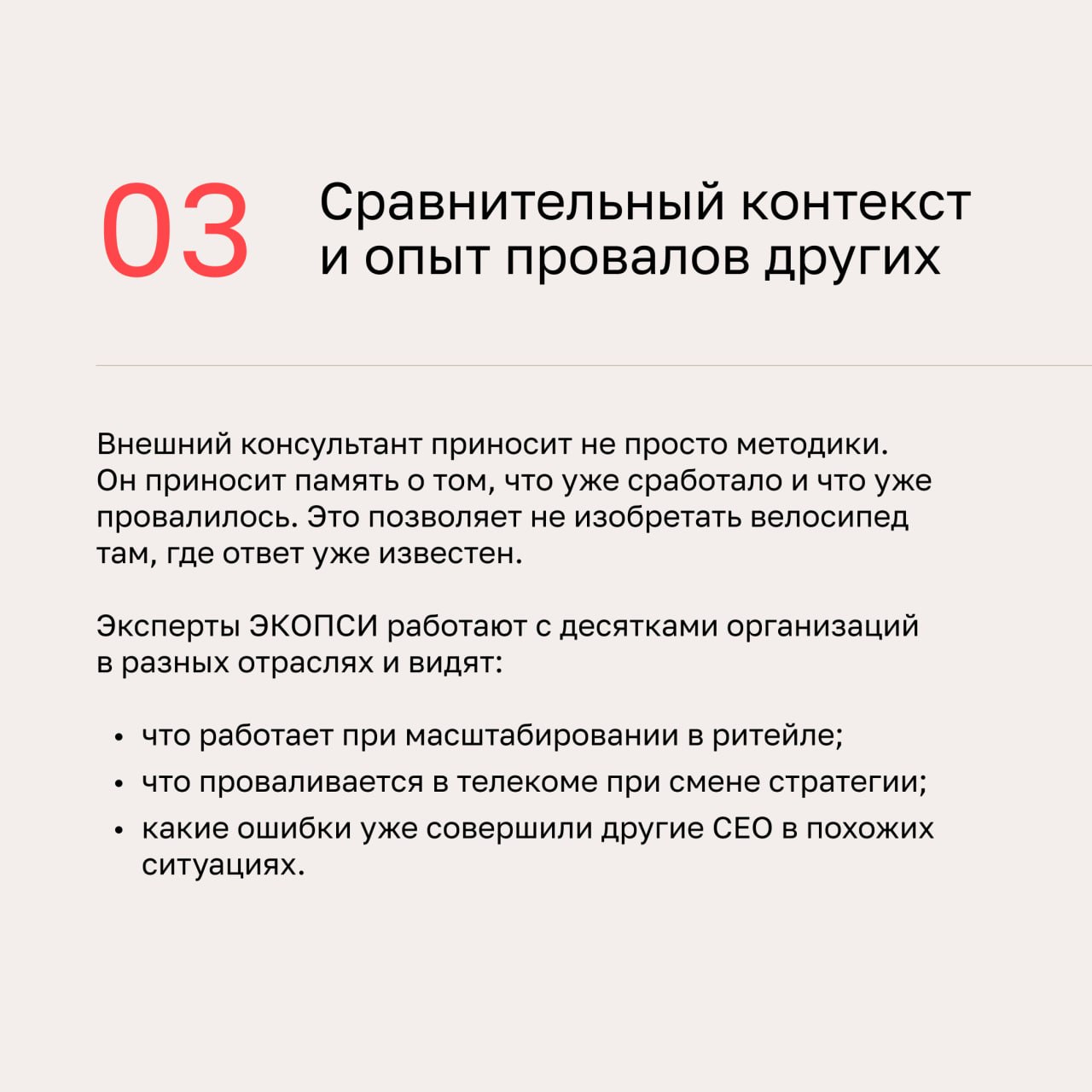 03

Сравнительный контекст и опыт провалов других

Внешний консультант приносит не просто методики. Он приносит память о том, что уже сработало и что уже провалилось. Это позволяет не изобретать велосипед там, где ответ уже известен.

Эксперты ЭКОПСИ работают с десятками организаций в разных отраслях и видят:

• что работает при масштабировании в ритейле;
• что проваливается в телекоме при смене стратегии;
• какие ошибки уже совершили другие CEO в похожих ситуациях.